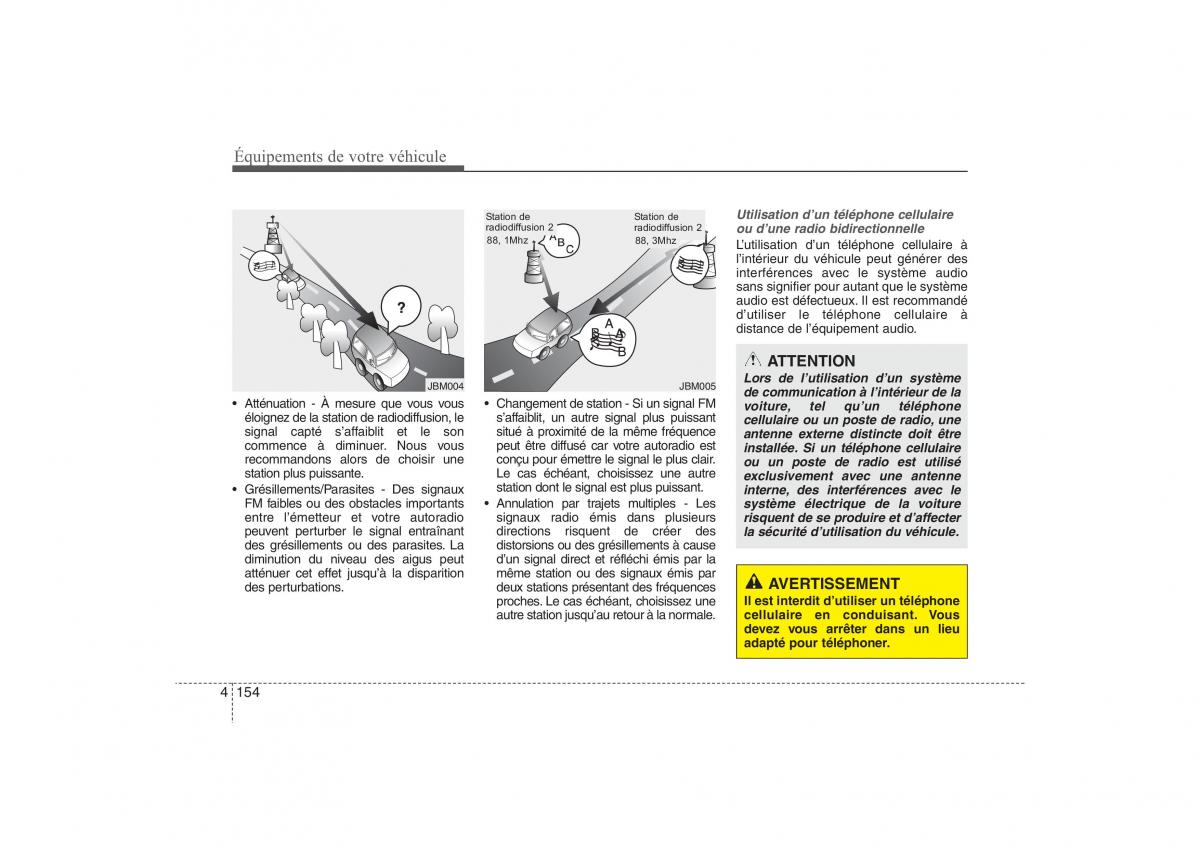 Équipements de votre véhicule

?

JBM004

• Atténuation - À mesure que vous vous éloignez de la station de radiodiffusion, le signal capté s'affaiblit et le son commence à diminuer. Nous vous recommandons alors de choisir une station plus puissante.

• Grésillements/Parasites - Des signaux FM faibles ou des obstacles importants entre l'émetteur et votre autoradio peuvent perturber le signal entraînant des grésillements ou des parasites. La diminution du niveau des aigus peut atténuer cet effet jusqu'à la disparition des perturbations.

Station de radiodiffusion 2 88, 1Mhz

A B C

Station de radiodiffusion 2 88, 3Mhz

A B A B

JBM005

• Changement de station - Si un signal FM s'affaiblit, un autre signal plus puissant situé à proximité de la même fréquence peut être diffusé car votre autoradio est conçu pour émettre le signal le plus clair. Le cas échéant, choisissez une autre station dont le signal est plus puissant.

• Annulation par trajets multiples - Les signaux radio émis dans plusieurs directions risquent de créer des distorsions ou des grésillements à cause d'un signal direct et réfléchi émis par la même station ou des signaux émis par deux stations présentant des fréquences proches. Le cas échéant, choisissez une autre station jusqu'au retour à la normale.

Utilisation d'un téléphone cellulaire ou d'une radio bidirectionnelle

L'utilisation d'un téléphone cellulaire à l'intérieur du véhicule peut générer des interférences avec le système audio sans signifier pour autant que le système audio est défectueux. Il est recommandé d'utiliser le téléphone cellulaire à distance de l'équipement audio.

ATTENTION

Lors de l'utilisation d'un système de communication à l'intérieur de la voiture, tel qu'un téléphone cellulaire ou un poste de radio, une antenne externe distincte doit être installée. Si un téléphone cellulaire ou un poste de radio est utilisé exclusivement avec une antenne interne, des interférences avec le système électrique de la voiture risquent de se produire et d'affecter la sécurité d'utilisation du véhicule.

AVERTISSEMENT

Il est interdit d'utiliser un téléphone cellulaire en conduisant. Vous devez vous arrêter dans un lieu adapté pour téléphoner.

4 154